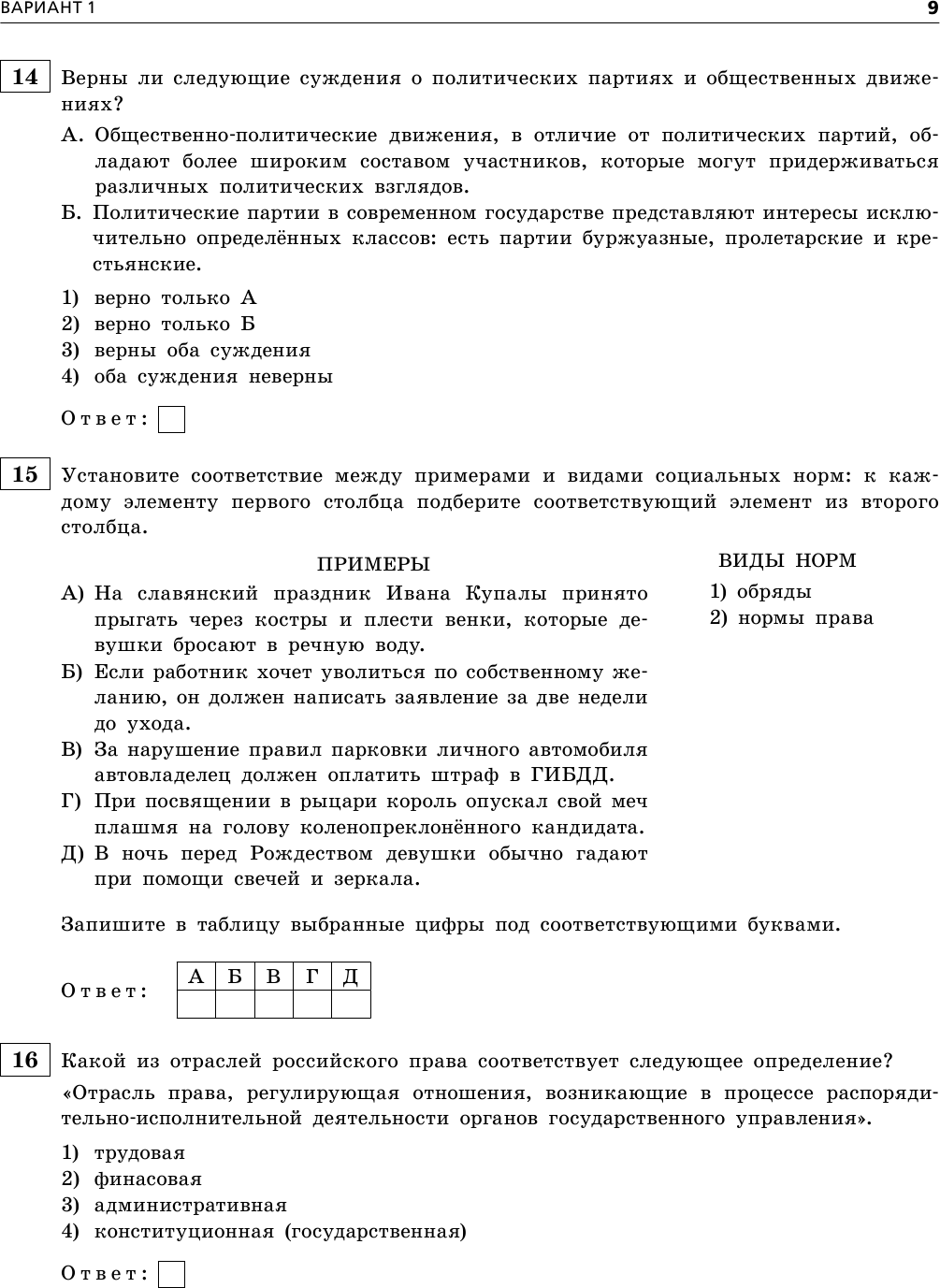 ВАРИАНТ 1

9

14 Верны ли следующие суждения о политических партиях и общественных движениях?

А. Общественно-политические движения, в отличие от политических партий, обладают более широким составом участников, которые могут придерживаться различных политических взглядов.

Б. Политические партии в современном государстве представляют интересы исключительно определённых классов: есть партии буржуазные, пролетарские и крестьянские.

1) верно только А
2) верно только Б
3) верны оба суждения
4) оба суждения неверны

Ответ:

15 Установите соответствие между примерами и видами социальных норм: к каждому элементу первого столбца подберите соответствующий элемент из второго столбца.

ПРИМЕРЫ

А) На славянский праздник Ивана Купалы принято прыгать через костры и плести венки, которые девушки бросают в речную воду.
Б) Если работник хочет уволиться по собственному желанию, он должен написать заявление за две недели до ухода.
В) За нарушение правил парковки личного автомобиля автовладелец должен оплатить штраф в ГИБДД.
Г) При посвящении в рыцари король опускал свой меч плашмя на голову коленопреклонённого кандидата.
Д) В ночь перед Рождеством девушки обычно гадают при помощи свечей и зеркала.

ВИДЫ НОРМ

1) обряды
2) нормы права

Запишите в таблицу выбранные цифры под соответствующими буквами.

Ответ:

| А | Б | В | Г | Д |
|---|---|---|---|---|
|   |   |   |   |   |

16 Какой из отраслей российского права соответствует следующее определение?

«Отрасль права, регулирующая отношения, возникающие в процессе распорядительно-исполнительной деятельности органов государственного управления».

1) трудовая
2) финасовая
3) административная
4) конституционная (государственная)

Ответ: